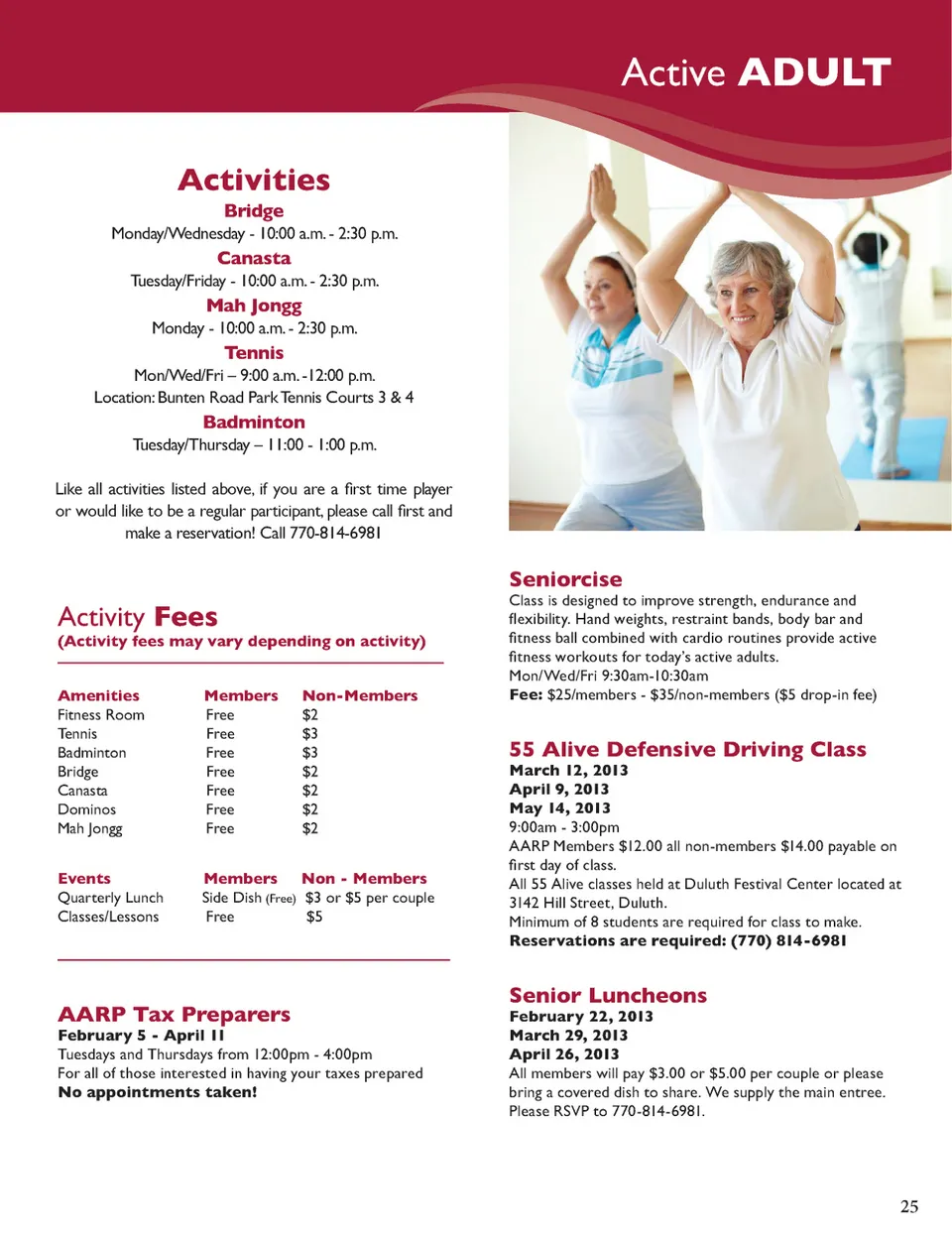 Active ADULT

Activities

Bridge
Monday/Wednesday - 10:00 a.m. - 2:30 p.m.

Canasta
Tuesday/Friday - 10:00 a.m. - 2:30 p.m.

Mah Jongg
Monday - 10:00 a.m. - 2:30 p.m.

Tennis
Mon/Wed/Fri – 9:00 a.m. -12:00 p.m.
Location: Bunten Road Park Tennis Courts 3 & 4

Badminton
Tuesday/Thursday – 11:00 - 1:00 p.m.

Like all activities listed above, if you are a first time player or would like to be a regular participant, please call first and make a reservation! Call 770-814-6981

Activity Fees
(Activity fees may vary depending on activity)

| Amenities | Members | Non-Members |
|---|---|---|
| Fitness Room | Free | $2 |
| Tennis | Free | $3 |
| Badminton | Free | $3 |
| Bridge | Free | $2 |
| Canasta | Free | $2 |
| Dominos | Free | $2 |
| Mah Jongg | Free | $2 |

| Events | Members | Non - Members |
|---|---|---|
| Quarterly Lunch | Side Dish (Free) | $3 or $5 per couple |
| Classes/Lessons | Free | $5 |

AARP Tax Preparers
February 5 - April 11
Tuesdays and Thursdays from 12:00pm - 4:00pm
For all of those interested in having your taxes prepared
No appointments taken!

Seniorcise
Class is designed to improve strength, endurance and flexibility. Hand weights, restraint bands, body bar and fitness ball combined with cardio routines provide active fitness workouts for today's active adults.
Mon/Wed/Fri 9:30am-10:30am
Fee: $25/members - $35/non-members ($5 drop-in fee)

55 Alive Defensive Driving Class
March 12, 2013
April 9, 2013
May 14, 2013
9:00am - 3:00pm
AARP Members $12.00 all non-members $14.00 payable on first day of class.
All 55 Alive classes held at Duluth Festival Center located at 3142 Hill Street, Duluth.
Minimum of 8 students are required for class to make.
Reservations are required: (770) 814-6981

Senior Luncheons
February 22, 2013
March 29, 2013
April 26, 2013
All members will pay $3.00 or $5.00 per couple or please bring a covered dish to share. We supply the main entree. Please RSVP to 770-814-6981.

25